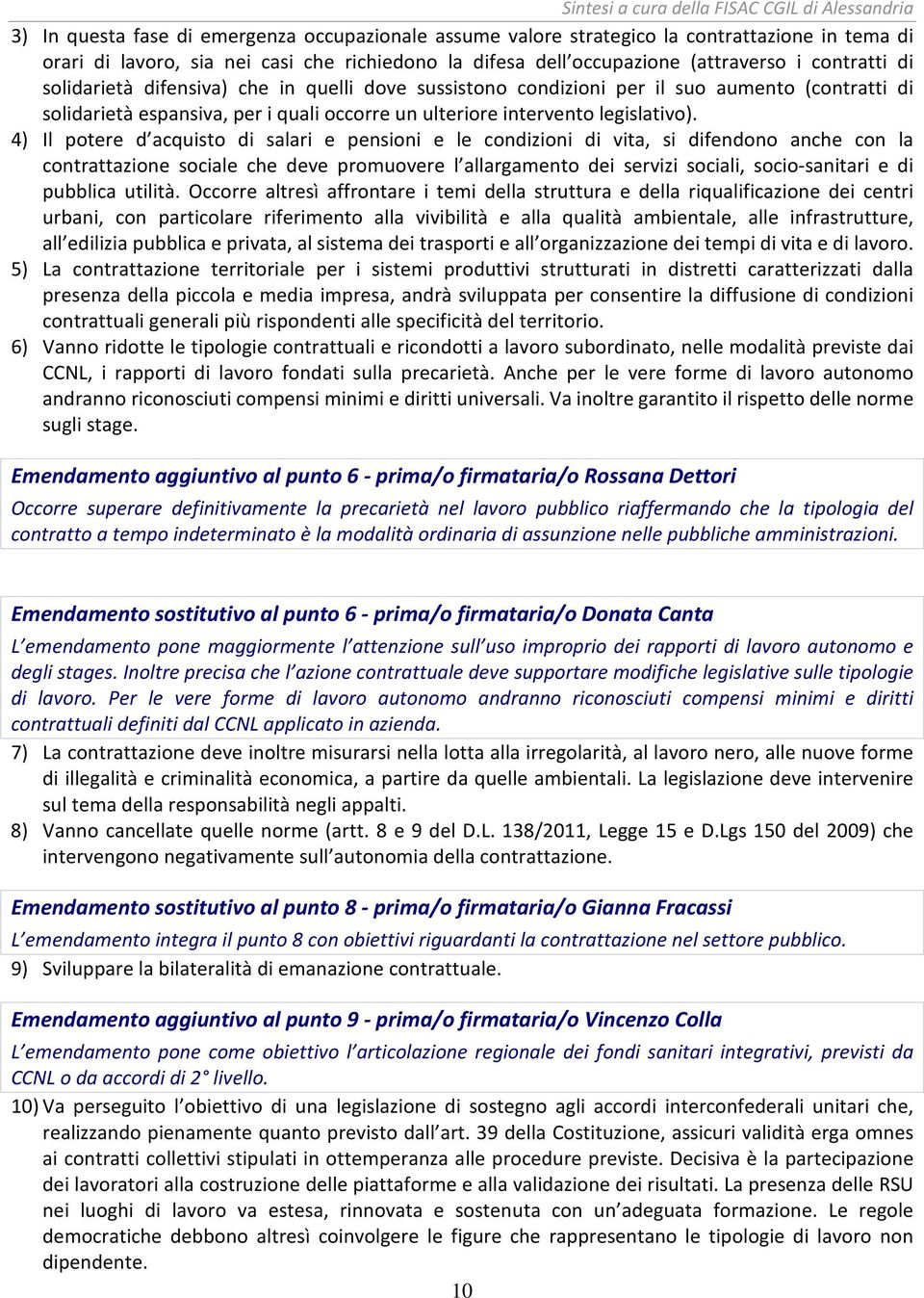 Sintesi a cura della FISAC CGIL di Alessandria

3) In questa fase di emergenza occupazionale assume valore strategico la contrattazione in tema di orari di lavoro, sia nei casi che richiedono la difesa dell'occupazione (attraverso i contratti di solidarietà difensiva) che in quelli dove sussistono condizioni per il suo aumento (contratti di solidarietà espansiva, per i quali occorre un ulteriore intervento legislativo).

4) Il potere d'acquisto di salari e pensioni e le condizioni di vita, si difendono anche con la contrattazione sociale che deve promuovere l'allargamento dei servizi sociali, socio-sanitari e di pubblica utilità. Occorre altresì affrontare i temi della struttura e della riqualificazione dei centri urbani, con particolare riferimento alla vivibilità e alla qualità ambientale, alle infrastrutture, all'edilizia pubblica e privata, al sistema dei trasporti e all'organizzazione dei tempi di vita e di lavoro.

5) La contrattazione territoriale per i sistemi produttivi strutturati in distretti caratterizzati dalla presenza della piccola e media impresa, andrà sviluppata per consentire la diffusione di condizioni contrattuali generali più rispondenti alle specificità del territorio.

6) Vanno ridotte le tipologie contrattuali e ricondotti a lavoro subordinato, nelle modalità previste dai CCNL, i rapporti di lavoro fondati sulla precarietà. Anche per le vere forme di lavoro autonomo andranno riconosciuti compensi minimi e diritti universali. Va inoltre garantito il rispetto delle norme sugli stage.

Emendamento aggiuntivo al punto 6 - prima/o firmataria/o Rossana Dettori

Occorre superare definitivamente la precarietà nel lavoro pubblico riaffermando che la tipologia del contratto a tempo indeterminato è la modalità ordinaria di assunzione nelle pubbliche amministrazioni.

Emendamento sostitutivo al punto 6 - prima/o firmataria/o Donata Canta

L'emendamento pone maggiormente l'attenzione sull'uso improprio dei rapporti di lavoro autonomo e degli stages. Inoltre precisa che l'azione contrattuale deve supportare modifiche legislative sulle tipologie di lavoro. Per le vere forme di lavoro autonomo andranno riconosciuti compensi minimi e diritti contrattuali definiti dal CCNL applicato in azienda.

7) La contrattazione deve inoltre misurarsi nella lotta alla irregolarità, al lavoro nero, alle nuove forme di illegalità e criminalità economica, a partire da quelle ambientali. La legislazione deve intervenire sul tema della responsabilità negli appalti.

8) Vanno cancellate quelle norme (artt. 8 e 9 del D.L. 138/2011, Legge 15 e D.Lgs 150 del 2009) che intervengono negativamente sull'autonomia della contrattazione.

Emendamento sostitutivo al punto 8 - prima/o firmataria/o Gianna Fracassi

L'emendamento integra il punto 8 con obiettivi riguardanti la contrattazione nel settore pubblico.

9) Sviluppare la bilateralità di emanazione contrattuale.

Emendamento aggiuntivo al punto 9 - prima/o firmataria/o Vincenzo Colla

L'emendamento pone come obiettivo l'articolazione regionale dei fondi sanitari integrativi, previsti da CCNL o da accordi di 2° livello.

10) Va perseguito l'obiettivo di una legislazione di sostegno agli accordi interconfederali unitari che, realizzando pienamente quanto previsto dall'art. 39 della Costituzione, assicuri validità erga omnes ai contratti collettivi stipulati in ottemperanza alle procedure previste. Decisiva è la partecipazione dei lavoratori alla costruzione delle piattaforme e alla validazione dei risultati. La presenza delle RSU nei luoghi di lavoro va estesa, rinnovata e sostenuta con un'adeguata formazione. Le regole democratiche debbono altresì coinvolgere le figure che rappresentano le tipologie di lavoro non dipendente.

10